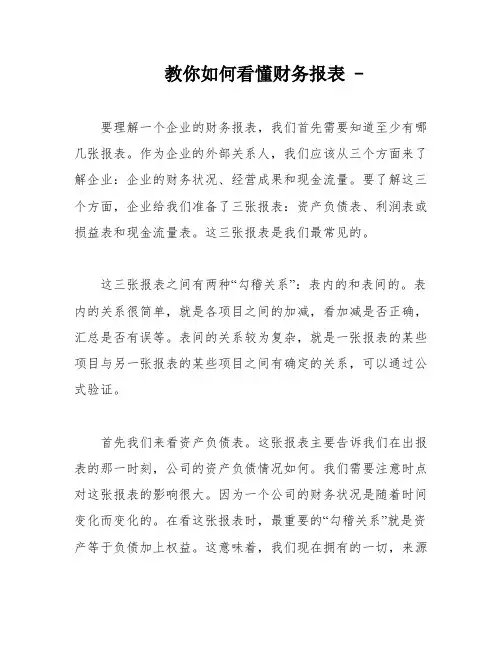 教你如何看懂财务报表 -

要理解一个企业的财务报表，我们首先需要知道至少有哪几张报表。作为企业的外部关系人，我们应该从三个方面来了解企业：企业的财务状况、经营成果和现金流量。要了解这三个方面，企业给我们准备了三张报表：资产负债表、利润表或损益表和现金流量表。这三张报表是我们最常见的。

这三张报表之间有两种“勾稽关系”：表内的和表间的。表内的关系很简单，就是各项目之间的加减，看加减是否正确，汇总是否有误等。表间的关系较为复杂，就是一张报表的某些项目与另一张报表的某些项目之间有确定的关系，可以通过公式验证。

首先我们来看资产负债表。这张报表主要告诉我们在出报表的那一时刻，公司的资产负债情况如何。我们需要注意时点对这张报表的影响很大。因为一个公司的财务状况是随着时间变化而变化的。在看这张报表时，最重要的“勾稽关系”就是资产等于负债加上权益。这意味着，我们现在拥有的一切，来源